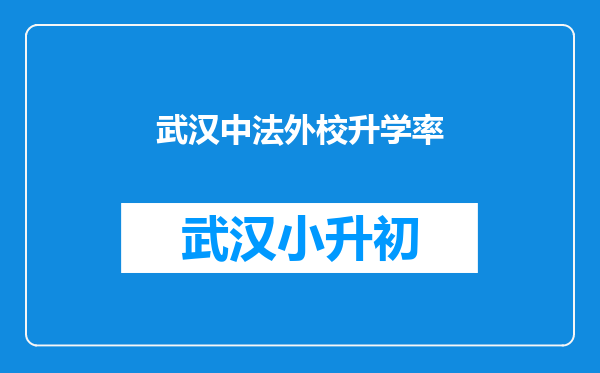 武汉中法外校升学率

武汉小升初